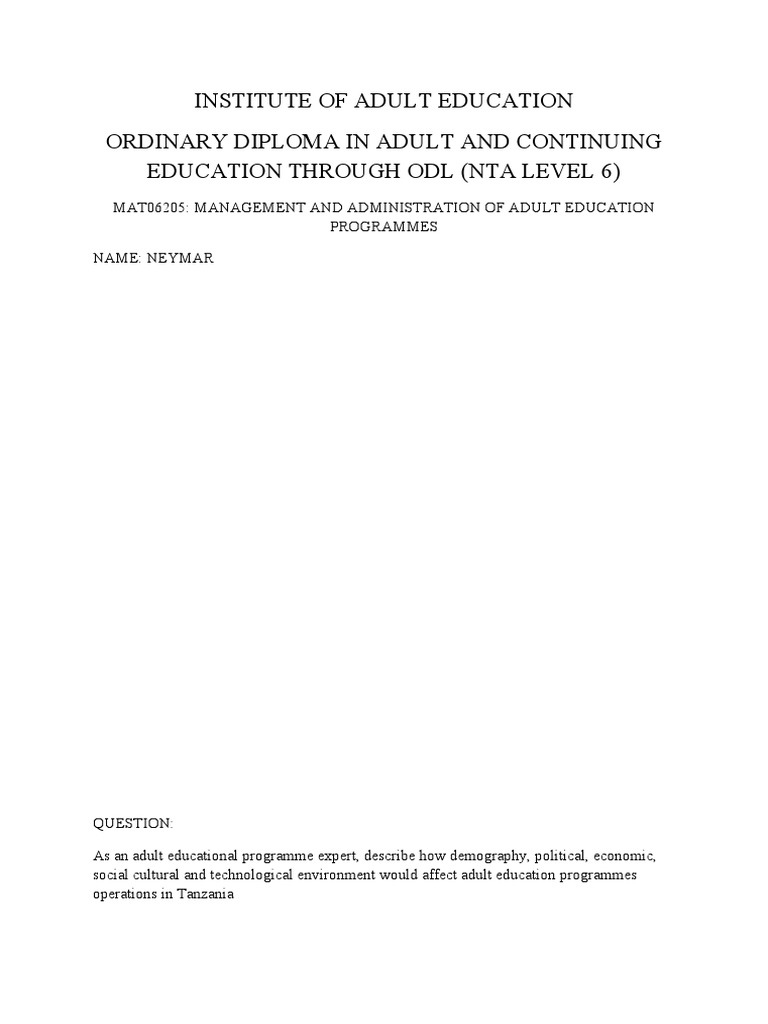 INSTITUTE OF ADULT EDUCATION

ORDINARY DIPLOMA IN ADULT AND CONTINUING EDUCATION THROUGH ODL (NTA LEVEL 6)

MAT06205: MANAGEMENT AND ADMINISTRATION OF ADULT EDUCATION PROGRAMMES

NAME: NEYMAR

QUESTION:

As an adult educational programme expert, describe how demography, political, economic, social cultural and technological environment would affect adult education programmes operations in Tanzania